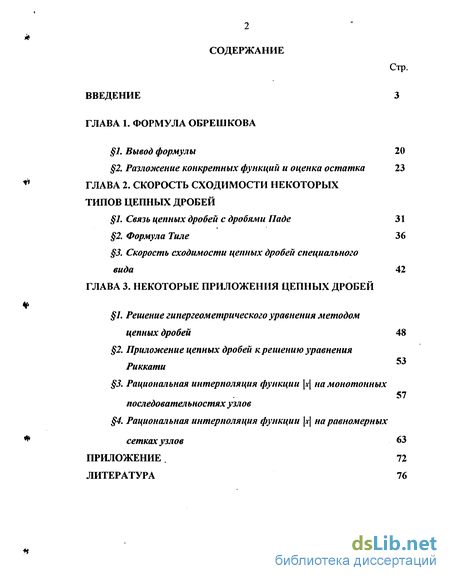 2

СОДЕРЖАНИЕ

Стр.

ВВЕДЕНИЕ 3

ГЛАВА 1. ФОРМУЛА ОБРЕШКОВА

§1. Вывод формулы 20

§2. Разложение конкретных функций и оценка остатка 23

ГЛАВА 2. СКОРОСТЬ СХОДИМОСТИ НЕКОТОРЫХ ТИПОВ ЦЕПНЫХ ДРОБЕЙ

§1. Связь цепных дробей с дробями Паде 31

§2. Формула Тиле 36

§3. Скорость сходимости цепных дробей специального вида 42

ГЛАВА 3. НЕКОТОРЫЕ ПРИЛОЖЕНИЯ ЦЕПНЫХ ДРОБЕЙ

§1. Решение гипергеометрического уравнения методом цепных дробей 48

§2. Приложение цепных дробей к решению уравнения Риккати 53

§3. Рациональная интерполяция функции $|x|$ на монотонных последовательностях узлов 57

§4. Рациональная интерполяция функции $|x|$ на равномерных сетках узлов 63

ПРИЛОЖЕНИЕ 72

ЛИТЕРАТУРА 76

dsLib.net
библиотека диссертаций